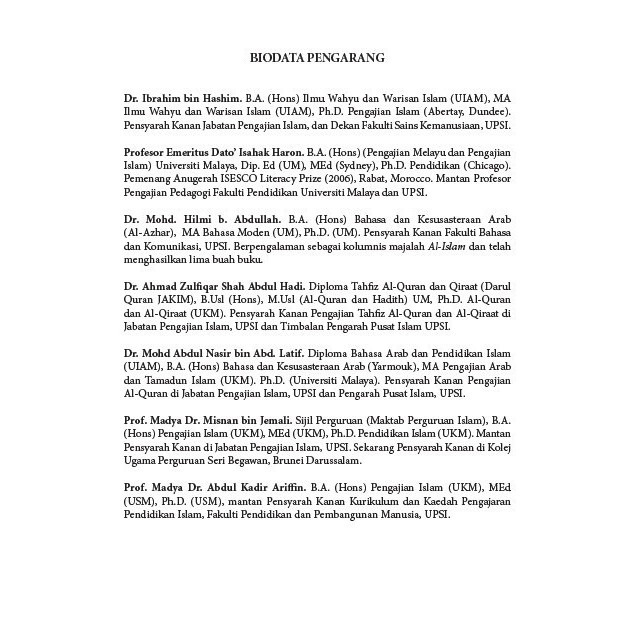 BIODATA PENGARANG

Dr. Ibrahim bin Hashim. B.A. (Hons) Ilmu Wahyu dan Warisan Islam (UIAM), MA Ilmu Wahyu dan Warisan Islam (UIAM), Ph.D. Pengajian Islam (Abertay, Dundee). Pensyarah Kanan Jabatan Pengajian Islam, dan Dekan Fakulti Sains Kemanusiaan, UPSI.

Profesor Emeritus Dato' Isahak Haron. B.A. (Hons) (Pengajian Melayu dan Pengajian Islam) Universiti Malaya, Dip. Ed (UM), MEd (Sydney), Ph.D. Pendidikan (Chicago). Pemenang Anugerah ISESCO Literacy Prize (2006), Rabat, Morocco. Mantan Profesor Pengajian Pedagogi Fakulti Pendidikan Universiti Malaya dan UPSI.

Dr. Mohd. Hilmi b. Abdullah. B.A. (Hons) Bahasa dan Kesusasteraan Arab (Al-Azhar), MA Bahasa Moden (UM), Ph.D. (UM). Pensyarah Kanan Fakulti Bahasa dan Komunikasi, UPSI. Berpengalaman sebagai kolumnis majalah Al-Islam dan telah menghasilkan lima buah buku.

Dr. Ahmad Zulfiqar Shah Abdul Hadi. Diploma Tahfiz Al-Quran dan Qiraat (Darul Quran JAKIM), B.Usl (Hons), M.Usl (Al-Quran dan Hadith) UM, Ph.D. Al-Quran dan Al-Qiraat (UKM). Pensyarah Kanan Pengajian Tahfiz Al-Quran dan Al-Qiraat di Jabatan Pengajian Islam, UPSI dan Timbalan Pengarah Pusat Islam UPSI.

Dr. Mohd Abdul Nasir bin Abd. Latif. Diploma Bahasa Arab dan Pendidikan Islam (UIAM), B.A. (Hons) Bahasa dan Kesusasteraan Arab (Yarmouk), MA Pengajian Arab dan Tamadun Islam (UKM). Ph.D. (Universiti Malaya). Pensyarah Kanan Pengajian Al-Quran di Jabatan Pengajian Islam, UPSI dan Pengarah Pusat Islam, UPSI.

Prof. Madya Dr. Misnan bin Jemali. Sijil Perguruan (Maktab Perguruan Islam), B.A. (Hons) Pengajian Islam (UKM), MEd (UKM), Ph.D. Pendidikan Islam (UKM). Mantan Pensyarah Kanan di Jabatan Pengajian Islam, UPSI. Sekarang Pensyarah Kanan di Kolej Ugama Perguruan Seri Begawan, Brunei Darussalam.

Prof. Madya Dr. Abdul Kadir Ariffin. B.A. (Hons) Pengajian Islam (UKM), MEd (USM), Ph.D. (USM), mantan Pensyarah Kanan Kurikulum dan Kaedah Pengajaran Pendidikan Islam, Fakulti Pendidikan dan Pembangunan Manusia, UPSI.